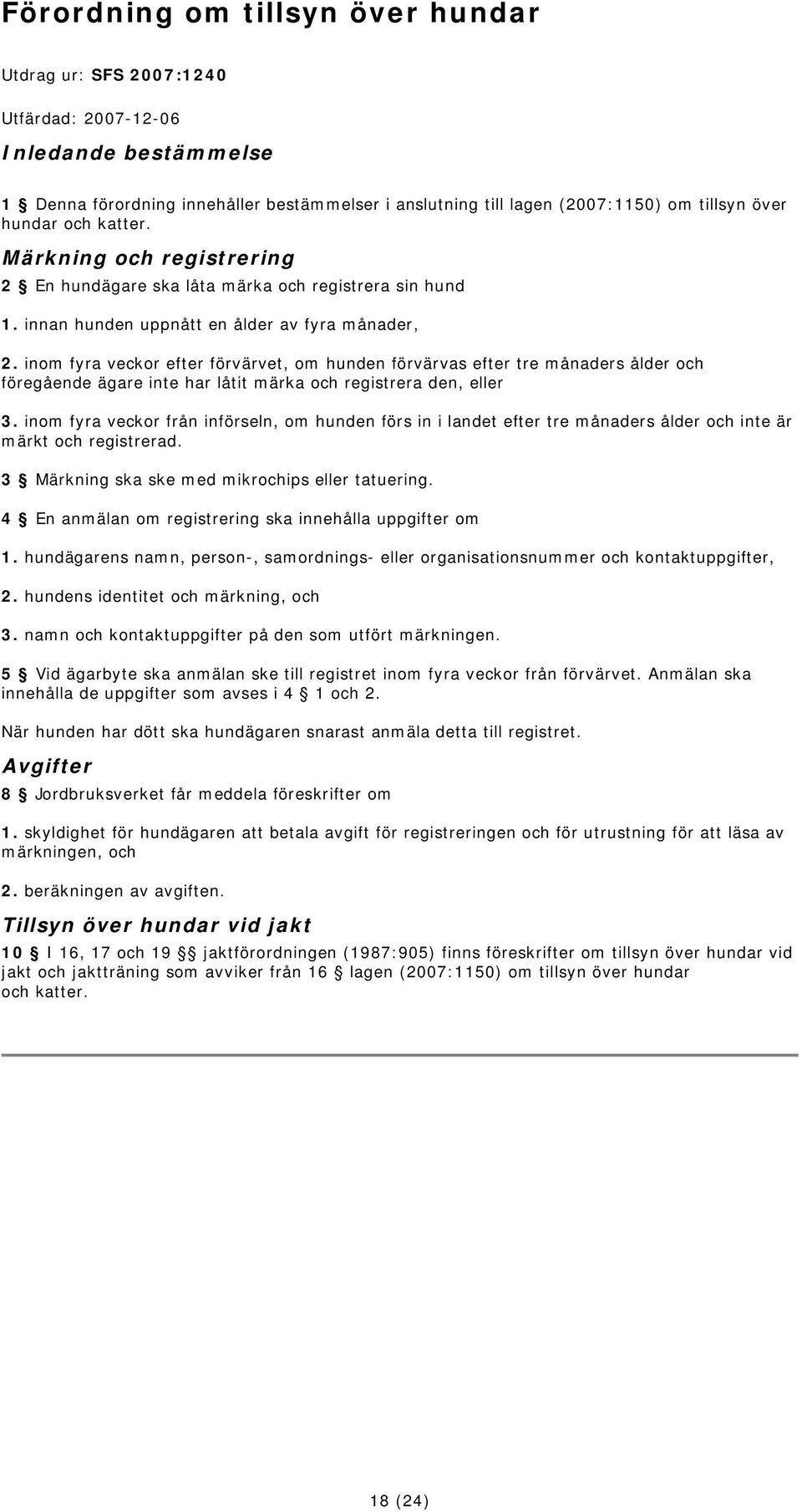 Förordning om tillsyn över hundar

Utdrag ur: SFS 2007:1240

Utfärdad: 2007-12-06

Inledande bestämmelse

1 § Denna förordning innehåller bestämmelser i anslutning till lagen (2007:1150) om tillsyn över hundar och katter.

Märkning och registrering

2 § En hundägare ska låta märka och registrera sin hund

1. innan hunden uppnått en ålder av fyra månader,

2. inom fyra veckor efter förvärvet, om hunden förvärvas efter tre månaders ålder och föregående ägare inte har låtit märka och registrera den, eller

3. inom fyra veckor från införseln, om hunden förs in i landet efter tre månaders ålder och inte är märkt och registrerad.

3 § Märkning ska ske med mikrochips eller tatuering.

4 § En anmälan om registrering ska innehålla uppgifter om

1. hundägarens namn, person-, samordnings- eller organisationsnummer och kontaktuppgifter,

2. hundens identitet och märkning, och

3. namn och kontaktuppgifter på den som utfört märkningen.

5 § Vid ägarbyte ska anmälan ske till registret inom fyra veckor från förvärvet. Anmälan ska innehålla de uppgifter som avses i 4 § 1 och 2.

När hunden har dött ska hundägaren snarast anmäla detta till registret.

Avgifter

8 § Jordbruksverket får meddela föreskrifter om

1. skyldighet för hundägaren att betala avgift för registreringen och för utrustning för att läsa av märkningen, och

2. beräkningen av avgiften.

Tillsyn över hundar vid jakt

10 § I 16, 17 och 19 §§ jaktförordningen (1987:905) finns föreskrifter om tillsyn över hundar vid jakt och jaktträning som avviker från 16 § lagen (2007:1150) om tillsyn över hundar och katter.

18 (24)